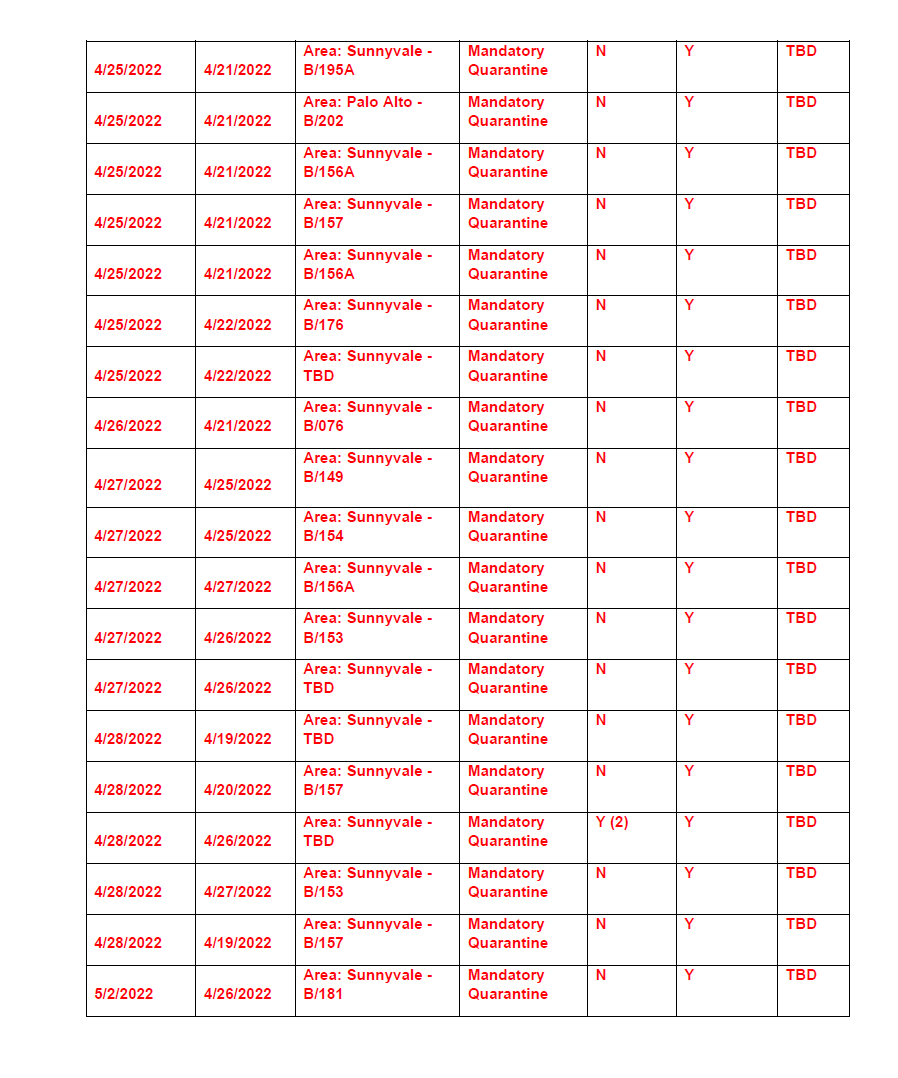 | | | | | | | |
|---|---|---|---|---|---|---|
| 4/25/2022 | 4/21/2022 | Area: Sunnyvale - B/195A | Mandatory Quarantine | N | Y | TBD |
| 4/25/2022 | 4/21/2022 | Area: Palo Alto - B/202 | Mandatory Quarantine | N | Y | TBD |
| 4/25/2022 | 4/21/2022 | Area: Sunnyvale - B/156A | Mandatory Quarantine | N | Y | TBD |
| 4/25/2022 | 4/21/2022 | Area: Sunnyvale - B/157 | Mandatory Quarantine | N | Y | TBD |
| 4/25/2022 | 4/21/2022 | Area: Sunnyvale - B/156A | Mandatory Quarantine | N | Y | TBD |
| 4/25/2022 | 4/22/2022 | Area: Sunnyvale - B/176 | Mandatory Quarantine | N | Y | TBD |
| 4/25/2022 | 4/22/2022 | Area: Sunnyvale - TBD | Mandatory Quarantine | N | Y | TBD |
| 4/26/2022 | 4/21/2022 | Area: Sunnyvale - B/076 | Mandatory Quarantine | N | Y | TBD |
| 4/27/2022 | 4/25/2022 | Area: Sunnyvale - B/149 | Mandatory Quarantine | N | Y | TBD |
| 4/27/2022 | 4/25/2022 | Area: Sunnyvale - B/154 | Mandatory Quarantine | N | Y | TBD |
| 4/27/2022 | 4/27/2022 | Area: Sunnyvale - B/156A | Mandatory Quarantine | N | Y | TBD |
| 4/27/2022 | 4/26/2022 | Area: Sunnyvale - B/153 | Mandatory Quarantine | N | Y | TBD |
| 4/27/2022 | 4/26/2022 | Area: Sunnyvale - TBD | Mandatory Quarantine | N | Y | TBD |
| 4/28/2022 | 4/19/2022 | Area: Sunnyvale - TBD | Mandatory Quarantine | N | Y | TBD |
| 4/28/2022 | 4/20/2022 | Area: Sunnyvale - B/157 | Mandatory Quarantine | N | Y | TBD |
| 4/28/2022 | 4/26/2022 | Area: Sunnyvale - TBD | Mandatory Quarantine | Y (2) | Y | TBD |
| 4/28/2022 | 4/27/2022 | Area: Sunnyvale - B/153 | Mandatory Quarantine | N | Y | TBD |
| 4/28/2022 | 4/19/2022 | Area: Sunnyvale - B/157 | Mandatory Quarantine | N | Y | TBD |
| 5/2/2022 | 4/26/2022 | Area: Sunnyvale - B/181 | Mandatory Quarantine | N | Y | TBD |